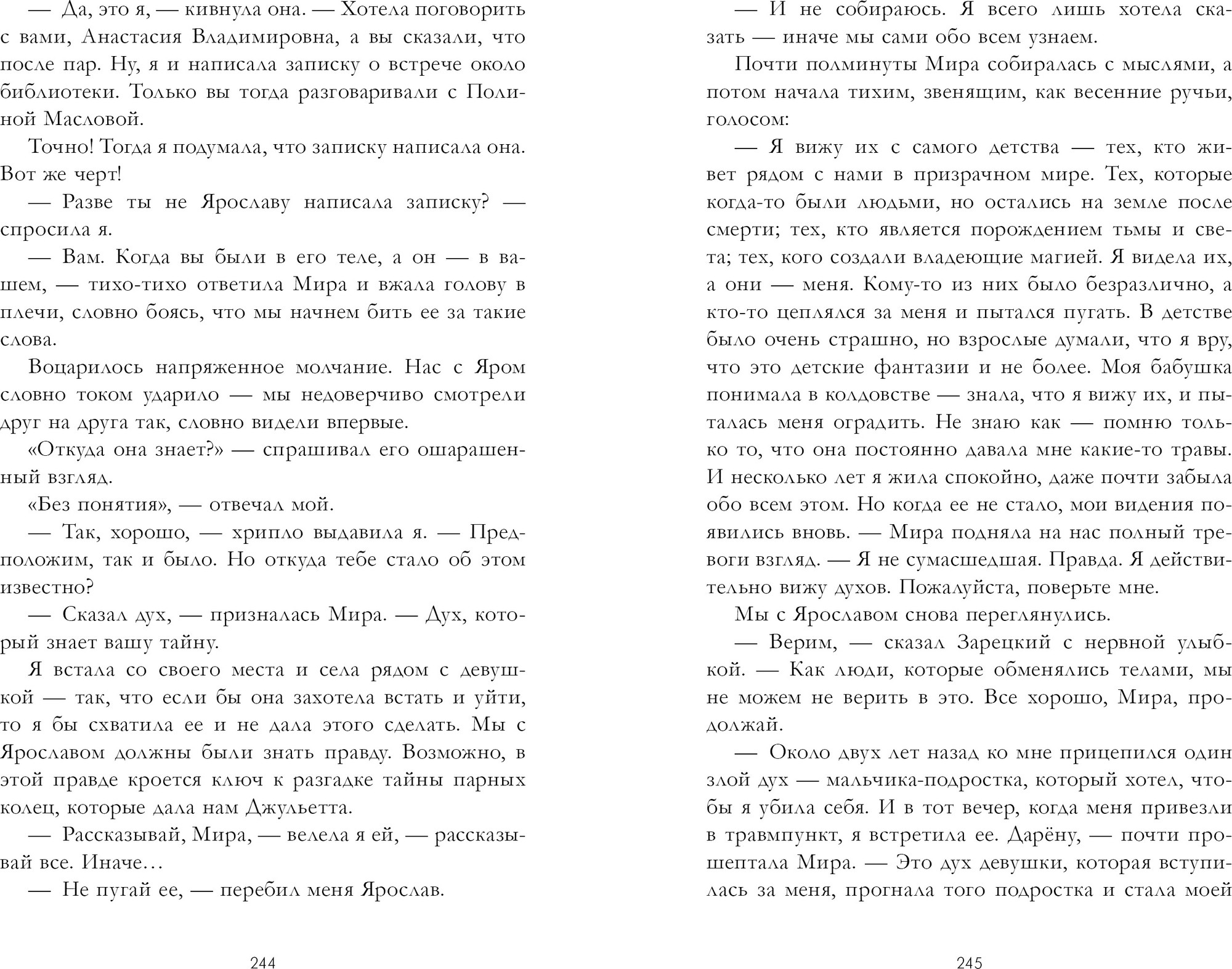 — Да, это я, — кивнула она. — Хотела поговорить с вами, Анастасия Владимировна, а вы сказали, что после пар. Ну, я и написала записку о встрече около библиотеки. Только вы тогда разговаривали с Полиной Масловой.

Точно! Тогда я подумала, что записку написала она. Вот же черт!

— Разве ты не Ярославу написала записку? — спросила я.

— Вам. Когда вы были в его теле, а он — в вашем, — тихо-тихо ответила Мира и вжала голову в плечи, словно боясь, что мы начнем бить ее за такие слова.

Воцарилось напряженное молчание. Нас с Яром словно током ударило — мы недоверчиво смотрели друг на друга так, словно видели впервые.

«Откуда она знает?» — спрашивал его ошарашенный взгляд.

«Без понятия», — отвечал мой.

— Так, хорошо, — хрипло выдавила я. — Предположим, так и было. Но откуда тебе стало об этом известно?

— Сказал дух, — призналась Мира. — Дух, который знает вашу тайну.

Я встала со своего места и села рядом с девушкой — так, что если бы она захотела встать и уйти, то я бы схватила ее и не дала этого сделать. Мы с Ярославом должны были знать правду. Возможно, в этой правде кроется ключ к разгадке тайны парных колец, которые дала нам Джульетта.

— Рассказывай, Мира, — велела я ей, — рассказывай все. Иначе…

— Не пугай ее, — перебил меня Ярослав.

244

— И не собираюсь. Я всего лишь хотела сказать — иначе мы сами обо всем узнаем.

Почти полминуты Мира собиралась с мыслями, а потом начала тихим, звенящим, как весенние ручьи, голосом:

— Я вижу их с самого детства — тех, кто живет рядом с нами в призрачном мире. Тех, которые когда-то были людьми, но остались на земле после смерти; тех, кто является порождением тьмы и света; тех, кого создали владеющие магией. Я видела их, а они — меня. Кому-то из них было безразлично, а кто-то цеплялся за меня и пытался пугать. В детстве было очень страшно, но взрослые думали, что я вру, что это детские фантазии и не более. Моя бабушка понимала в колдовстве — знала, что я вижу их, и пыталась меня оградить. Не знаю как — помню только то, что она постоянно давала мне какие-то травы. И несколько лет я жила спокойно, даже почти забыла обо всем этом. Но когда ее не стало, мои видения появились вновь. — Мира подняла на нас полный тревоги взгляд. — Я не сумасшедшая. Правда. Я действительно вижу духов. Пожалуйста, поверьте мне.

Мы с Ярославом снова переглянулись.

— Верим, — сказал Зарецкий с нервной улыбкой. — Как люди, которые обменялись телами, мы не можем не верить в это. Все хорошо, Мира, продолжай.

— Около двух лет назад ко мне прицепился один злой дух — мальчика-подростка, который хотел, чтобы я убила себя. И в тот вечер, когда меня привезли в травмпункт, я встретила ее. Дарёну, — почти прошептала Мира. — Это дух девушки, которая вступилась за меня, прогнала того подростка и стала моей

245